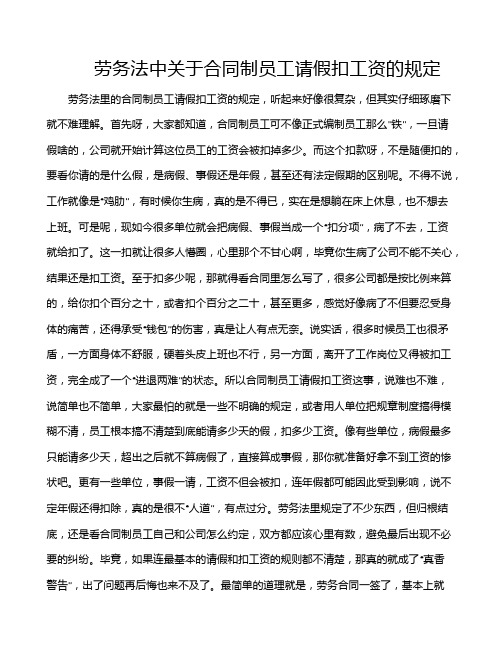 劳务法中关于合同制员工请假扣工资的规定

劳务法里的合同制员工请假扣工资的规定，听起来好像很复杂，但其实仔细琢磨下就不难理解。首先呀，大家都知道，合同制员工可不像正式编制员工那么“铁”，一旦请假啥的，公司就开始计算这位员工的工资会被扣掉多少。而这个扣款呀，不是随便扣的，要看你请的是什么假，是病假、事假还是年假，甚至还有法定假期的区别呢。不得不说，工作就像是“鸡肋”，有时候你生病，真的是不得已，实在是想躺在床上休息，也不想去上班。可是呢，现如今很多单位就会把病假、事假当成一个“扣分项”，病了不去，工资就给扣了。这一扣就让很多人懵圈，心里那个不甘心啊，毕竟你生病了公司不能不关心，结果还是扣工资。至于扣多少呢，那就得看合同里怎么写了，很多公司都是按比例来算的，给你扣个百分之十，或者扣个百分之二十，甚至更多，感觉好像病了不但要忍受身体的痛苦，还得承受“钱包”的伤害，真是让人有点无奈。说实话，很多时候员工也很矛盾，一方面身体不舒服，硬着头皮上班也不行，另一方面，离开了工作岗位又得被扣工资，完全成了一个“进退两难”的状态。所以合同制员工请假扣工资这事，说难也不难，说简单也不简单，大家最怕的就是一些不明确的规定，或者用人单位把规章制度搞得模糊不清，员工根本搞不清楚到底能请多少天的假，扣多少工资。像有些单位，病假最多只能请多少天，超出之后就不算病假了，直接算成事假，那你就准备好拿不到工资的惨状吧。更有一些单位，事假一请，工资不但会被扣，连年假都可能因此受到影响，说不定年假还得扣除，真的是很不“人道”，有点过分。劳务法里规定了不少东西，但归根结底，还是看合同制员工自己和公司怎么约定，双方都应该心里有数，避免最后出现不必要的纠纷。毕竟，如果连最基本的请假和扣工资的规则都不清楚，那真的就成了“真香警告”，出了问题再后悔也来不及了。最简单的道理就是，劳务合同一签了，基本上就